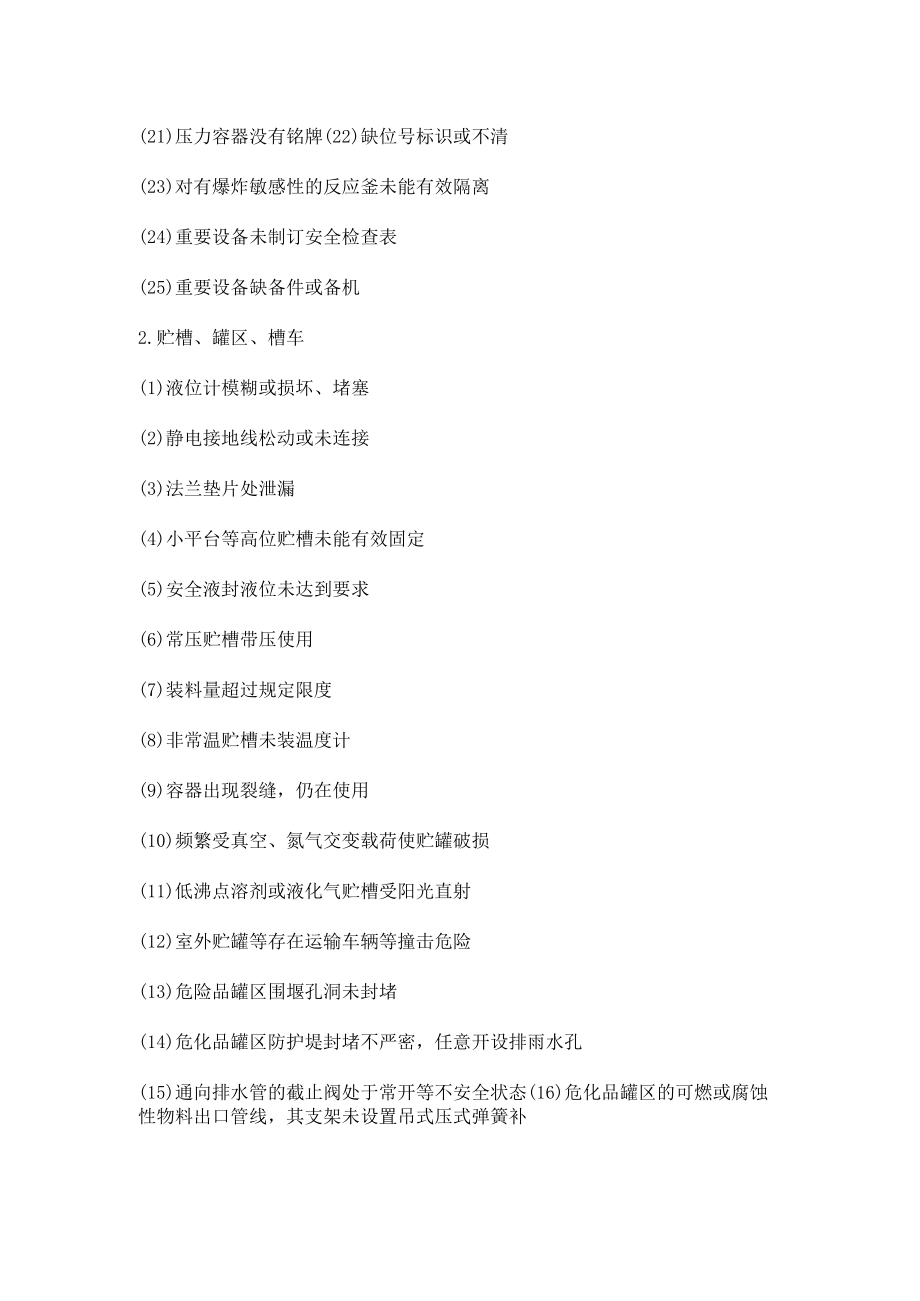 (21)压力容器没有铭牌(22)缺位号标识或不清

(23)对有爆炸敏感性的反应釜未能有效隔离

(24)重要设备未制订安全检查表

(25)重要设备缺备件或备机

2.贮槽、罐区、槽车

(1)液位计模糊或损坏、堵塞

(2)静电接地线松动或未连接

(3)法兰垫片处泄漏

(4)小平台等高位贮槽未能有效固定

(5)安全液封液位未达到要求

(6)常压贮槽带压使用

(7)装料量超过规定限度

(8)非常温贮槽未装温度计

(9)容器出现裂缝，仍在使用

(10)频繁受真空、氮气交变载荷使贮罐破损

(11)低沸点溶剂或液化气贮槽受阳光直射

(12)室外贮罐等存在运输车辆等撞击危险

(13)危险品罐区围堰孔洞未封堵

(14)危化品罐区防护堤封堵不严密，任意开设排雨水孔

(15)通向排水管的截止阀处于常开等不安全状态(16)危化品罐区的可燃或腐蚀性物料出口管线，其支架未设置吊式压式弹簧补